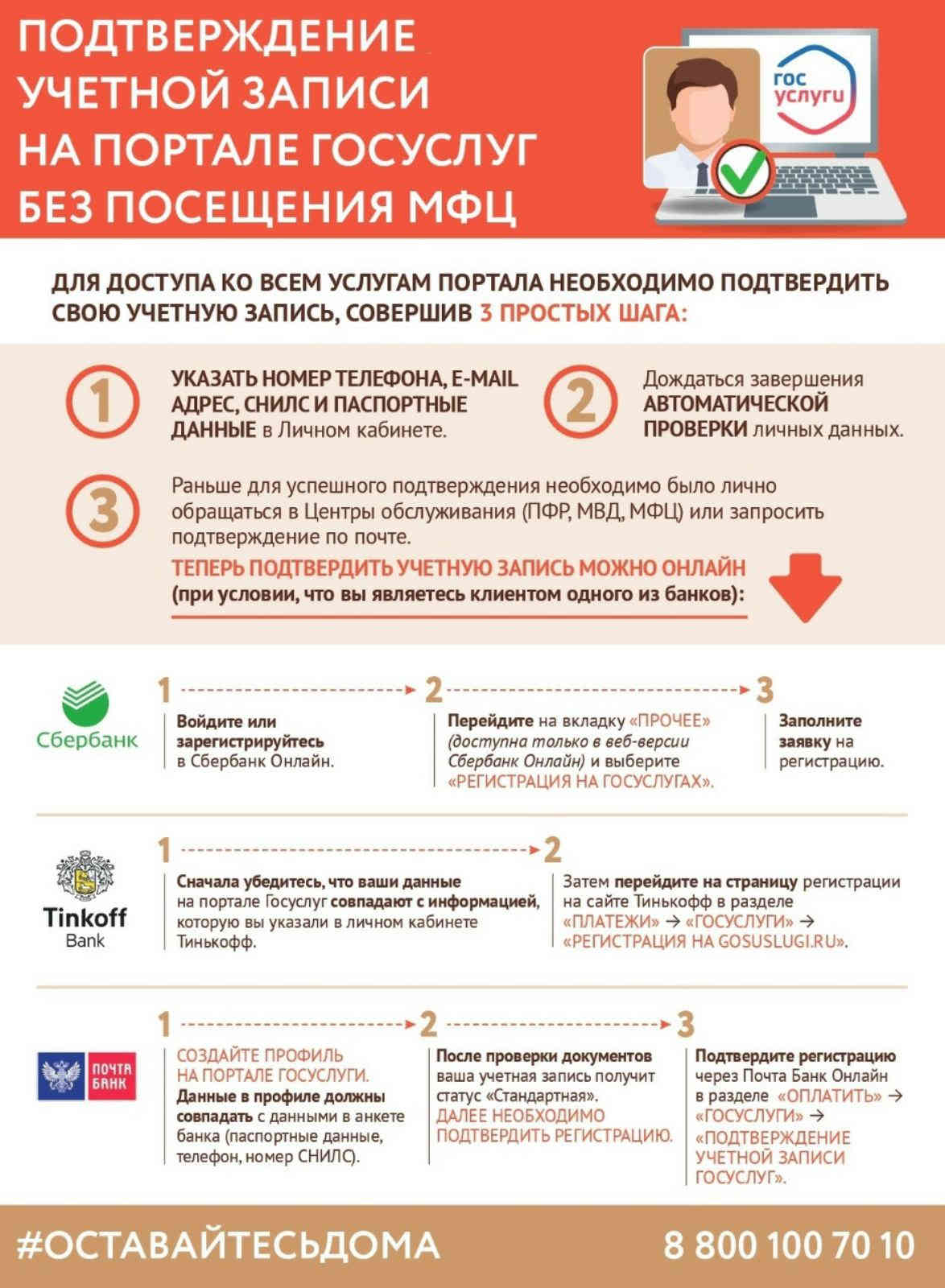 ПОДТВЕРЖДЕНИЕ УЧЕТНОЙ ЗАПИСИ НА ПОРТАЛЕ ГОСУСЛУГ БЕЗ ПОСЕЩЕНИЯ МФЦ

гос услуги

ДЛЯ ДОСТУПА КО ВСЕМ УСЛУГАМ ПОРТАЛА НЕОБХОДИМО ПОДТВЕРДИТЬ СВОЮ УЧЕТНУЮ ЗАПИСЬ, СОВЕРШИВ 3 ПРОСТЫХ ШАГА:

1 УКАЗАТЬ НОМЕР ТЕЛЕФОНА, E-MAIL АДРЕС, СНИЛС И ПАСПОРТНЫЕ ДАННЫЕ в Личном кабинете.

2 Дождаться завершения АВТОМАТИЧЕСКОЙ ПРОВЕРКИ личных данных.

3 Раньше для успешного подтверждения необходимо было лично обращаться в Центры обслуживания (ПФР, МВД, МФЦ) или запросить подтверждение по почте.

ТЕПЕРЬ ПОДТВЕРДИТЬ УЧЕТНУЮ ЗАПИСЬ МОЖНО ОНЛАЙН (при условии, что вы являетесь клиентом одного из банков):

Сбербанк

1 Войдите или зарегистрируйтесь в Сбербанк Онлайн.

2 Перейдите на вкладку «ПРОЧЕЕ» (доступна только в веб-версии Сбербанк Онлайн) и выберите «РЕГИСТРАЦИЯ НА ГОСУСЛУГАХ».

3 Заполните заявку на регистрацию.

Tinkoff Bank

1 Сначала убедитесь, что ваши данные на портале Госуслуг совпадают с информацией, которую вы указали в личном кабинете Тинькофф.

2 Затем перейдите на страницу регистрации на сайте Тинькофф в разделе «ПЛАТЕЖИ» → «ГОСУСЛУГИ» → «РЕГИСТРАЦИЯ НА GOSUSLUGI.RU».

ПОЧТА БАНК

1 СОЗДАЙТЕ ПРОФИЛЬ НА ПОРТАЛЕ ГОСУСЛУГИ. Данные в профиле должны совпадать с данными в анкете банка (паспортные данные, телефон, номер СНИЛС).

2 После проверки документов ваша учетная запись получит статус «Стандартная». ДАЛЕЕ НЕОБХОДИМО ПОДТВЕРДИТЬ РЕГИСТРАЦИЮ.

3 Подтвердите регистрацию через Почта Банк Онлайн в разделе «ОПЛАТИТЬ» → «ГОСУСЛУГИ» → «ПОДТВЕРЖДЕНИЕ УЧЕТНОЙ ЗАПИСИ ГОСУСЛУГ».

#ОСТАВАЙТЕСЬДОМА

8 800 100 70 10